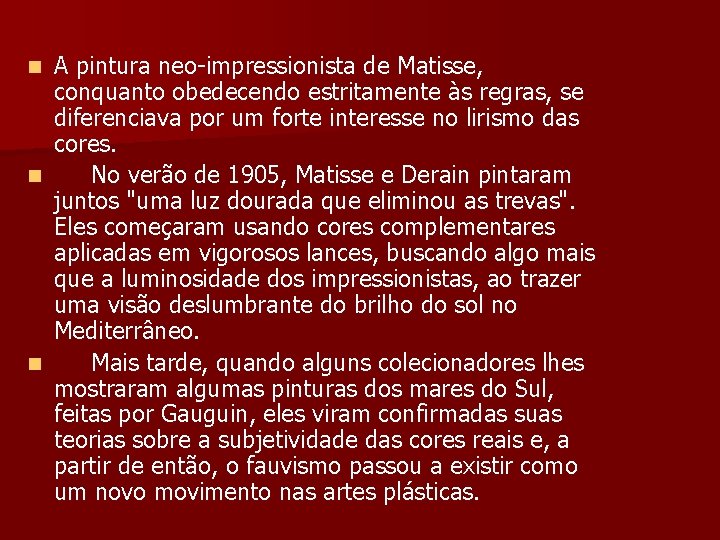 A pintura neo-impressionista de Matisse, conquanto obedecendo estritamente às regras, se diferenciava por um forte interesse no lirismo das cores.

No verão de 1905, Matisse e Derain pintaram juntos "uma luz dourada que eliminou as trevas". Eles começaram usando cores complementares aplicadas em vigorosos lances, buscando algo mais que a luminosidade dos impressionistas, ao trazer uma visão deslumbrante do brilho do sol no Mediterrâneo.

Mais tarde, quando alguns colecionadores lhes mostraram algumas pinturas dos mares do Sul, feitas por Gauguin, eles viram confirmadas suas teorias sobre a subjetividade das cores reais e, a partir de então, o fauvismo passou a existir como um novo movimento nas artes plásticas.